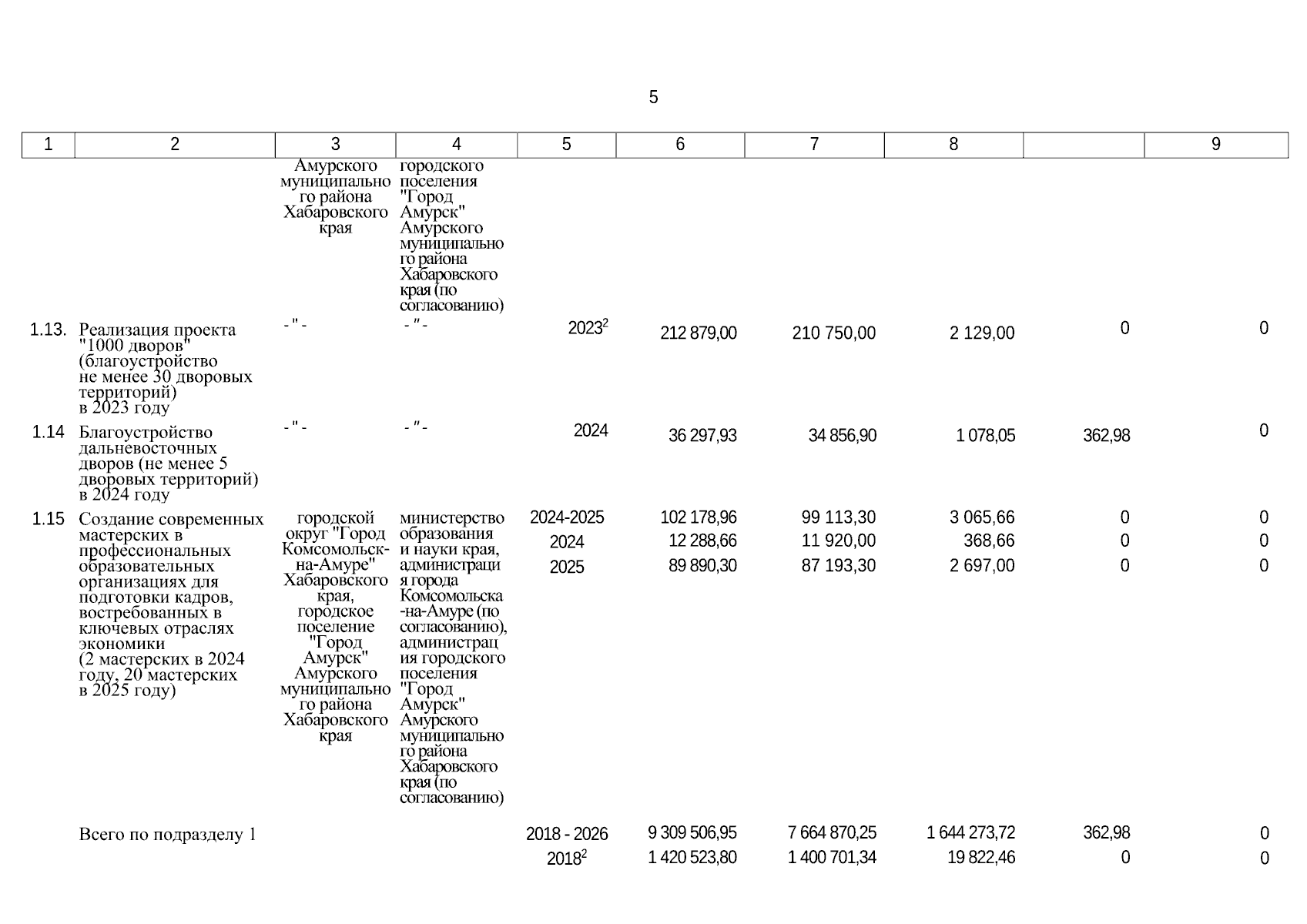 5

| 1 | 2 | 3 | 4 | 5 | 6 | 7 | 8 | | 9 |
|---|---|---|---|---|---|---|---|---|---|
| | | Амурского муниципального района Хабаровского края | городского поселения "Город Амурск" Амурского муниципального района Хабаровского края (по согласованию) | | | | | | |
| 1.13. | Реализация проекта "1000 дворов" (благоустройство не менее 30 дворовых территорий) в 2023 году | - " - | - " - | $2023^2$ | 212 879,00 | 210 750,00 | 2 129,00 | 0 | 0 |
| 1.14 | Благоустройство дальневосточных дворов (не менее 5 дворовых территорий) в 2024 году | - " - | - " - | 2024 | 36 297,93 | 34 856,90 | 1 078,05 | 362,98 | 0 |
| 1.15 | Создание современных мастерских в профессиональных образовательных организациях для подготовки кадров, востребованных в ключевых отраслях экономики (2 мастерских в 2024 году, 20 мастерских в 2025 году) | городской округ "Город Комсомольск-на-Амуре" Хабаровского края, городское поселение "Город Амурск" Амурского муниципального района Хабаровского края | министерство образования и науки края, администрация города Комсомольска-на-Амуре (по согласованию), администрация городского поселения "Город Амурск" Амурского муниципального района Хабаровского края (по согласованию) | 2024-2025 | 102 178,96 | 99 113,30 | 3 065,66 | 0 | 0 |
| | | | | 2024 | 12 288,66 | 11 920,00 | 368,66 | 0 | 0 |
| | | | | 2025 | 89 890,30 | 87 193,30 | 2 697,00 | 0 | 0 |
| | Всего по подразделу 1 | | | 2018 - 2026 | 9 309 506,95 | 7 664 870,25 | 1 644 273,72 | 362,98 | 0 |
| | | | | $2018^2$ | 1 420 523,80 | 1 400 701,34 | 19 822,46 | 0 | 0 |